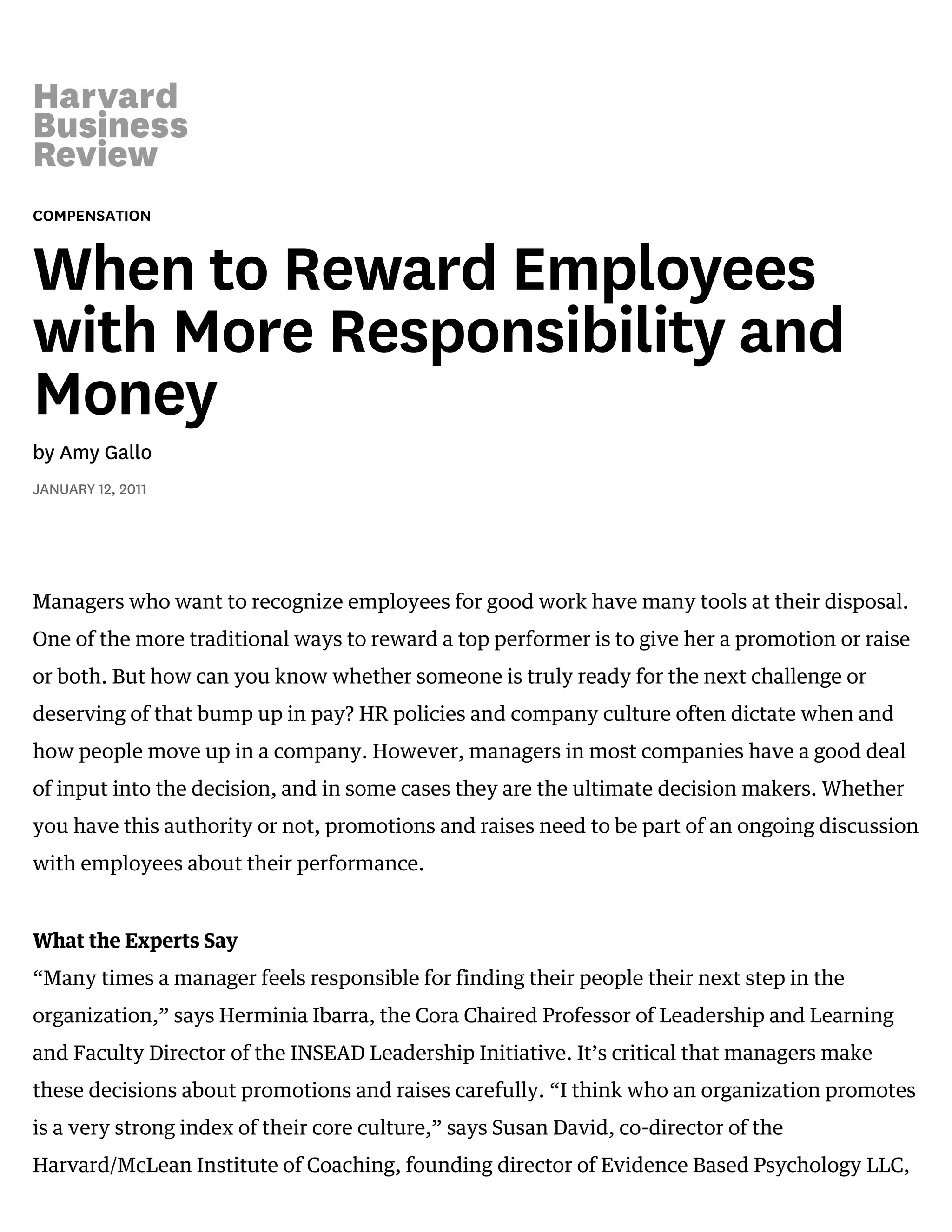 Harvard Business Review

COMPENSATION

When to Reward Employees with More Responsibility and Money

by Amy Gallo

JANUARY 12, 2011

Managers who want to recognize employees for good work have many tools at their disposal. One of the more traditional ways to reward a top performer is to give her a promotion or raise or both. But how can you know whether someone is truly ready for the next challenge or deserving of that bump up in pay? HR policies and company culture often dictate when and how people move up in a company. However, managers in most companies have a good deal of input into the decision, and in some cases they are the ultimate decision makers. Whether you have this authority or not, promotions and raises need to be part of an ongoing discussion with employees about their performance.

What the Experts Say
“Many times a manager feels responsible for finding their people their next step in the organization,” says Herminia Ibarra, the Cora Chaired Professor of Leadership and Learning and Faculty Director of the INSEAD Leadership Initiative. It’s critical that managers make these decisions about promotions and raises carefully. “I think who an organization promotes is a very strong index of their core culture,” says Susan David, co-director of the Harvard/McLean Institute of Coaching, founding director of Evidence Based Psychology LLC,